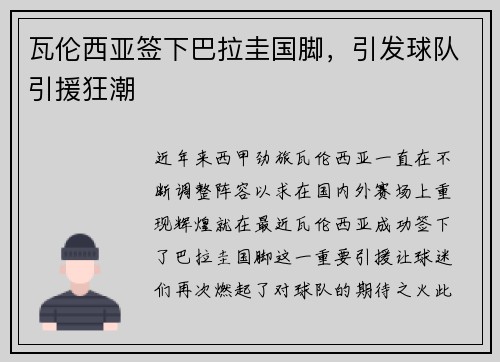 瓦伦西亚签下巴拉圭国脚，引发球队引援狂潮

近年来西甲劲旅瓦伦西亚一直在不断调整阵容以求在国内外赛场上重现辉煌就在最近瓦伦西亚成功签下了巴拉圭国脚这一重要引援让球迷们再次燃起了对球队的期待之火此